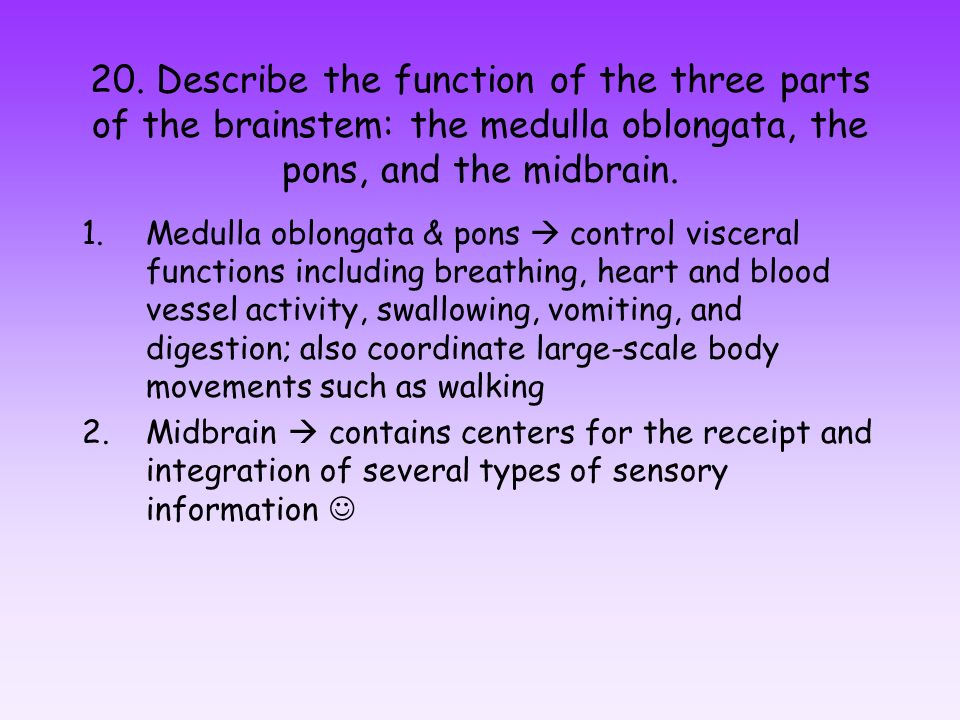 20. Describe the function of the three parts of the brainstem: the medulla oblongata, the pons, and the midbrain.

1. Medulla oblongata & pons → control visceral functions including breathing, heart and blood vessel activity, swallowing, vomiting, and digestion; also coordinate large-scale body movements such as walking
2. Midbrain → contains centers for the receipt and integration of several types of sensory information ☺